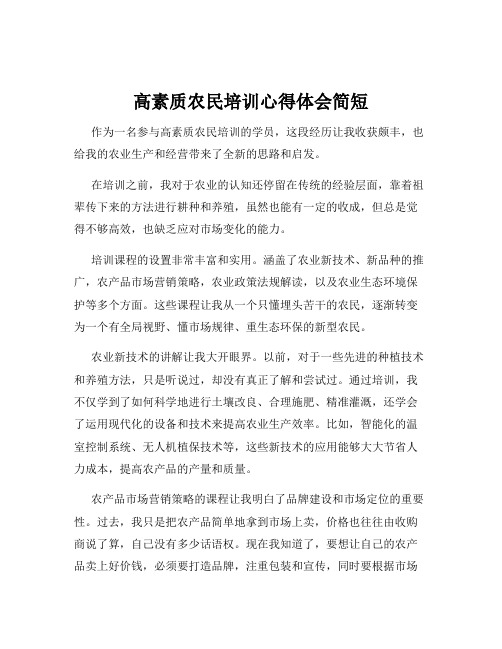 高素质农民培训心得体会简短

作为一名参与高素质农民培训的学员，这段经历让我收获颇丰，也给我的农业生产和经营带来了全新的思路和启发。

在培训之前，我对于农业的认知还停留在传统的经验层面，靠着祖辈传下来的方法进行耕种和养殖，虽然也能有一定的收成，但总是觉得不够高效，也缺乏应对市场变化的能力。

培训课程的设置非常丰富和实用。涵盖了农业新技术、新品种的推广，农产品市场营销策略，农业政策法规解读，以及农业生态环境保护等多个方面。这些课程让我从一个只懂埋头苦干的农民，逐渐转变为一个有全局视野、懂市场规律、重生态环保的新型农民。

农业新技术的讲解让我大开眼界。以前，对于一些先进的种植技术和养殖方法，只是听说过，却没有真正了解和尝试过。通过培训，我不仅学到了如何科学地进行土壤改良、合理施肥、精准灌溉，还学会了运用现代化的设备和技术来提高农业生产效率。比如，智能化的温室控制系统、无人机植保技术等，这些新技术的应用能够大大节省人力成本，提高农产品的产量和质量。

农产品市场营销策略的课程让我明白了品牌建设和市场定位的重要性。过去，我只是把农产品简单地拿到市场上卖，价格也往往由收购商说了算，自己没有多少话语权。现在我知道了，要想让自己的农产品卖上好价钱，必须要打造品牌，注重包装和宣传，同时要根据市场